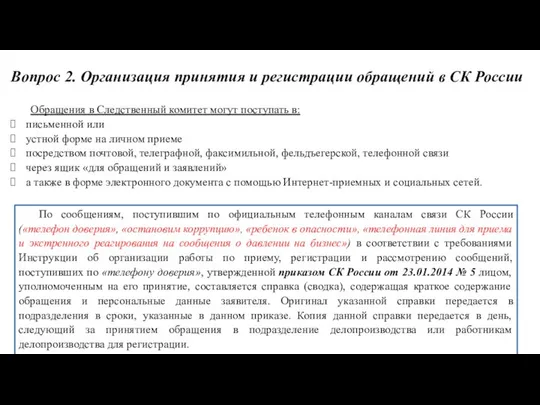 Вопрос 2. Организация принятия и регистрации обращений в СК России

Обращения в Следственный комитет могут поступать в:
письменной или
устной форме на личном приеме
посредством почтовой, телеграфной, факсимильной, фельдъегерской, телефонной связи
через ящик «для обращений и заявлений»
а также в форме электронного документа с помощью Интернет-приемных и социальных сетей.

По сообщениям, поступившим по официальным телефонным каналам связи СК России («телефон доверия», «остановим коррупцию», «ребенок в опасности», «телефонная линия для приема и экстренного реагирования на сообщения о давлении на бизнес») в соответствии с требованиями Инструкции об организации работы по приему, регистрации и рассмотрению сообщений, поступивших по «телефону доверия», утвержденной приказом СК России от 23.01.2014 № 5 лицом, уполномоченным на его принятие, составляется справка (сводка), содержащая краткое содержание обращения и персональные данные заявителя. Оригинал указанной справки передается в подразделения в сроки, указанные в данном приказе. Копия данной справки передается в день, следующий за принятием обращения в подразделение делопроизводства или работникам делопроизводства для регистрации.